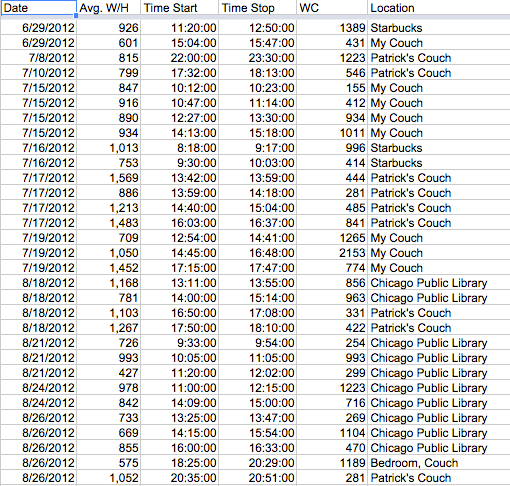 | Date | Avg. W/H | Time Start | Time Stop | WC | Location |
|---|---|---|---|---|---|
| 6/29/2012 | 926 | 11:20:00 | 12:50:00 | 1389 | Starbucks |
| 6/29/2012 | 601 | 15:04:00 | 15:47:00 | 431 | My Couch |
| 7/8/2012 | 815 | 22:00:00 | 23:30:00 | 1223 | Patrick's Couch |
| 7/10/2012 | 799 | 17:32:00 | 18:13:00 | 546 | Patrick's Couch |
| 7/15/2012 | 847 | 10:12:00 | 10:23:00 | 155 | My Couch |
| 7/15/2012 | 916 | 10:47:00 | 11:14:00 | 412 | My Couch |
| 7/15/2012 | 890 | 12:27:00 | 13:30:00 | 934 | My Couch |
| 7/15/2012 | 934 | 14:13:00 | 15:18:00 | 1011 | My Couch |
| 7/16/2012 | 1,013 | 8:18:00 | 9:17:00 | 996 | Starbucks |
| 7/16/2012 | 753 | 9:30:00 | 10:03:00 | 414 | Starbucks |
| 7/17/2012 | 1,569 | 13:42:00 | 13:59:00 | 444 | Patrick's Couch |
| 7/17/2012 | 886 | 13:59:00 | 14:18:00 | 281 | Patrick's Couch |
| 7/17/2012 | 1,213 | 14:40:00 | 15:04:00 | 485 | Patrick's Couch |
| 7/17/2012 | 1,483 | 16:03:00 | 16:37:00 | 841 | Patrick's Couch |
| 7/19/2012 | 709 | 12:54:00 | 14:41:00 | 1265 | My Couch |
| 7/19/2012 | 1,050 | 14:45:00 | 16:48:00 | 2153 | My Couch |
| 7/19/2012 | 1,452 | 17:15:00 | 17:47:00 | 774 | My Couch |
| 8/18/2012 | 1,168 | 13:11:00 | 13:55:00 | 856 | Chicago Public Library |
| 8/18/2012 | 781 | 14:00:00 | 15:14:00 | 963 | Chicago Public Library |
| 8/18/2012 | 1,103 | 16:50:00 | 17:08:00 | 331 | Patrick's Couch |
| 8/18/2012 | 1,267 | 17:50:00 | 18:10:00 | 422 | Patrick's Couch |
| 8/21/2012 | 726 | 9:33:00 | 9:54:00 | 254 | Chicago Public Library |
| 8/21/2012 | 993 | 10:05:00 | 11:05:00 | 993 | Chicago Public Library |
| 8/21/2012 | 427 | 11:20:00 | 12:02:00 | 299 | Chicago Public Library |
| 8/24/2012 | 978 | 11:00:00 | 12:15:00 | 1223 | Chicago Public Library |
| 8/24/2012 | 842 | 14:09:00 | 15:00:00 | 716 | Chicago Public Library |
| 8/26/2012 | 733 | 13:25:00 | 13:47:00 | 269 | Chicago Public Library |
| 8/26/2012 | 669 | 14:15:00 | 15:54:00 | 1104 | Chicago Public Library |
| 8/26/2012 | 855 | 16:00:00 | 16:33:00 | 470 | Chicago Public Library |
| 8/26/2012 | 575 | 18:25:00 | 20:29:00 | 1189 | Bedroom, Couch |
| 8/26/2012 | 1,052 | 20:35:00 | 20:51:00 | 281 | Patrick's Couch |